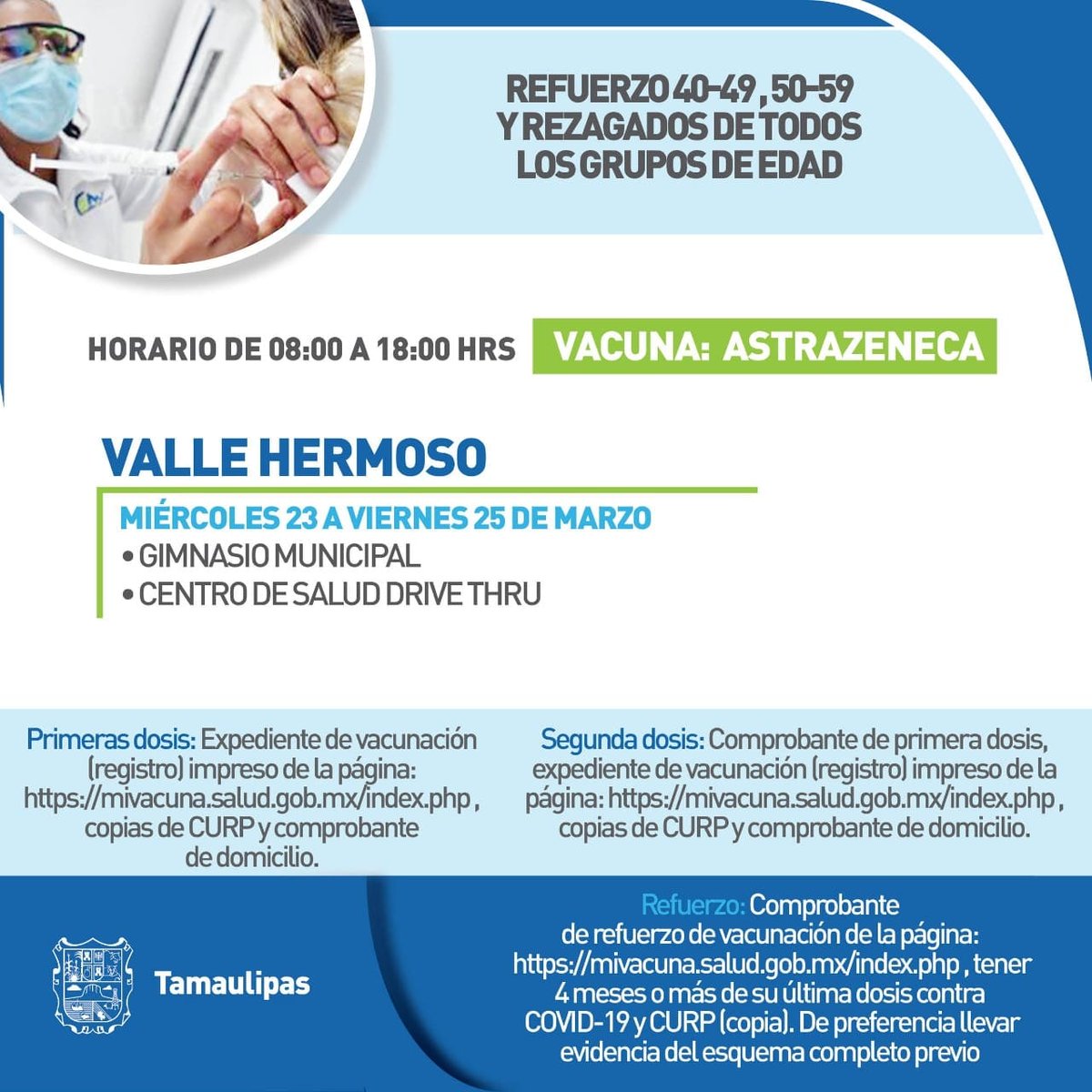 REFUERZO 40-49 , 50-59 Y REZAGADOS DE TODOS LOS GRUPOS DE EDAD

HORARIO DE 08:00 A 18:00 HRS

VACUNA: ASTRAZENECA

VALLE HERMOSO

MIÉRCOLES 23 A VIERNES 25 DE MARZO
• GIMNASIO MUNICIPAL
• CENTRO DE SALUD DRIVE THRU

Primeras dosis: Expediente de vacunación (registro) impreso de la página: https://mivacuna.salud.gob.mx/index.php , copias de CURP y comprobante de domicilio.

Segunda dosis: Comprobante de primera dosis, expediente de vacunación (registro) impreso de la página: https://mivacuna.salud.gob.mx/index.php , copias de CURP y comprobante de domicilio.

Tamaulipas

Refuerzo: Comprobante de refuerzo de vacunación de la página: https://mivacuna.salud.gob.mx/index.php , tener 4 meses o más de su última dosis contra COVID-19 y CURP (copia). De preferencia llevar evidencia del esquema completo previo